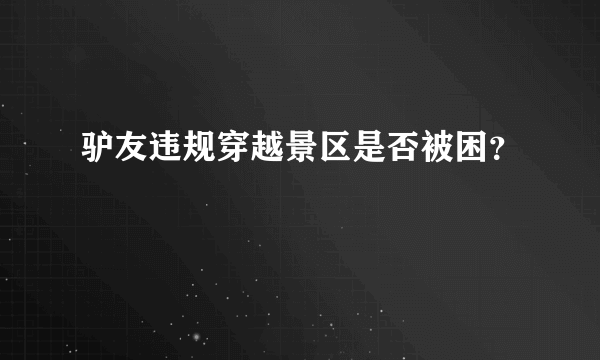 驴友违规穿越景区是否被困?